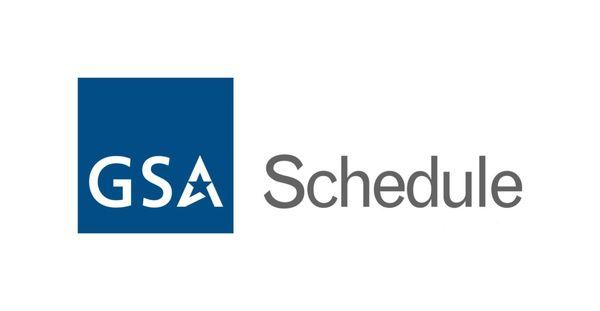 GSA Schedule